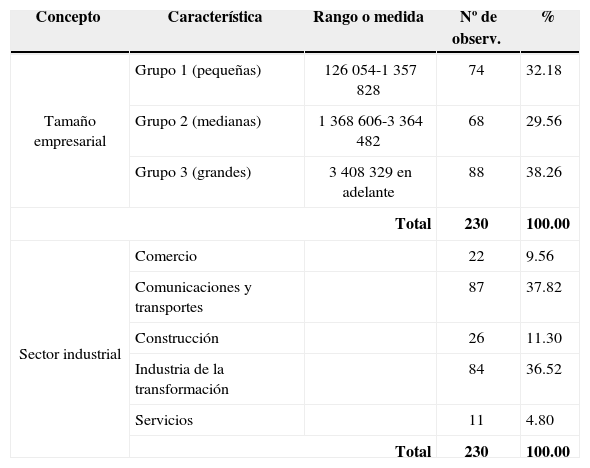 | Concepto | Característica | Rango o medida | Nº de observ. | % |
|---|---|---|---|---|
| Tamaño empresarial | Grupo 1 (pequeñas) | 126 054-1 357 828 | 74 | 32.18 |
| | Grupo 2 (medianas) | 1 368 606-3 364 482 | 68 | 29.56 |
| | Grupo 3 (grandes) | 3 408 329 en adelante | 88 | 38.26 |
| | | Total | 230 | 100.00 |
| Sector industrial | Comercio | | 22 | 9.56 |
| | Comunicaciones y transportes | | 87 | 37.82 |
| | Construcción | | 26 | 11.30 |
| | Industria de la transformación | | 84 | 36.52 |
| | Servicios | | 11 | 4.80 |
| | | Total | 230 | 100.00 |